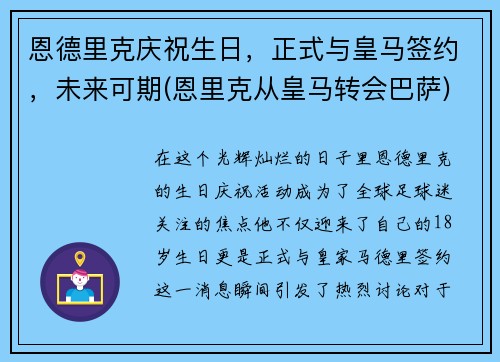 恩德里克庆祝生日，正式与皇马签约，未来可期(恩里克从皇马转会巴萨)

在这个光辉灿烂的日子里恩德里克的生日庆祝活动成为了全球足球迷关注的焦点他不仅迎来了自己的18岁生日更是正式与皇家马德里签约这一消息瞬间引发了热烈讨论对于